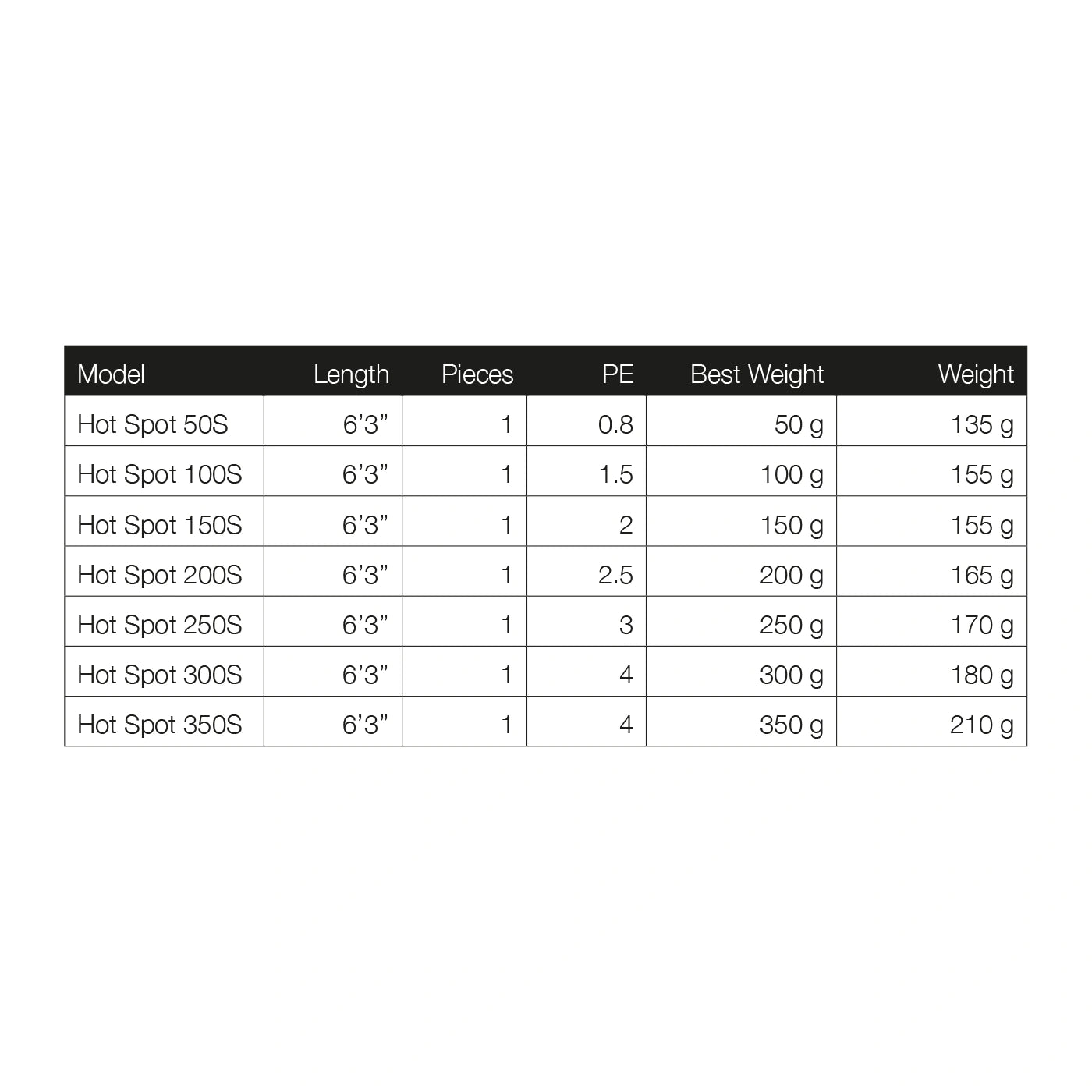 | Model | Length | Pieces | PE | Best Weight | Weight |
|---|---|---|---|---|---|
| Hot Spot 50S | 6’3” | 1 | 0.8 | 50 g | 135 g |
| Hot Spot 100S | 6’3” | 1 | 1.5 | 100 g | 155 g |
| Hot Spot 150S | 6’3” | 1 | 2 | 150 g | 155 g |
| Hot Spot 200S | 6’3” | 1 | 2.5 | 200 g | 165 g |
| Hot Spot 250S | 6’3” | 1 | 3 | 250 g | 170 g |
| Hot Spot 300S | 6’3” | 1 | 4 | 300 g | 180 g |
| Hot Spot 350S | 6’3” | 1 | 4 | 350 g | 210 g |